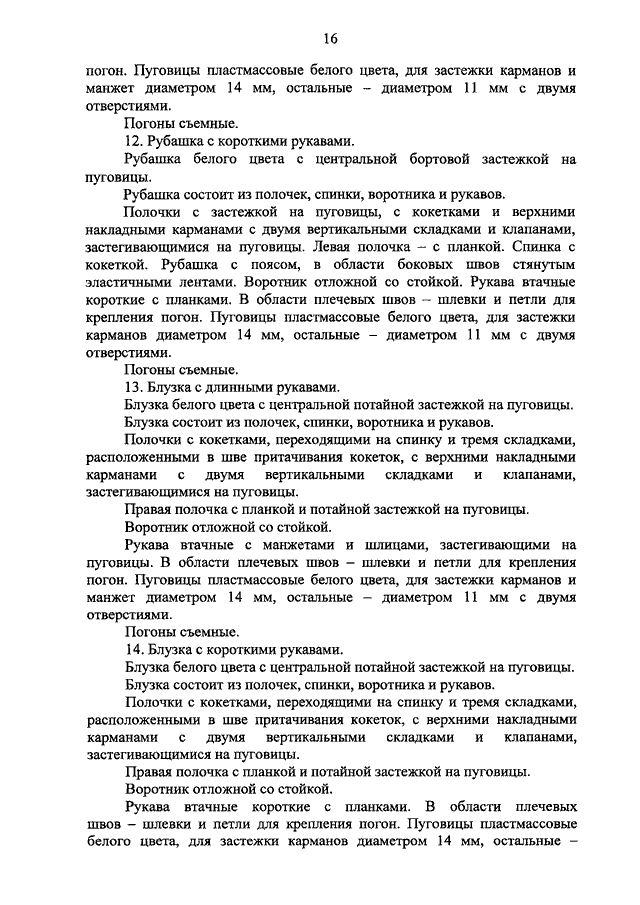 16

погон. Пуговицы пластмассовые белого цвета, для застежки карманов и манжет диаметром 14 мм, остальные – диаметром 11 мм с двумя отверстиями.

Погоны съемные.

12. Рубашка с короткими рукавами.

Рубашка белого цвета с центральной бортовой застежкой на пуговицы.

Рубашка состоит из полочек, спинки, воротника и рукавов.

Полочки с застежкой на пуговицы, с кокетками и верхними накладными карманами с двумя вертикальными складками и клапанами, застегивающимися на пуговицы. Левая полочка – с планкой. Спинка с кокеткой. Рубашка с поясом, в области боковых швов стянутым эластичными лентами. Воротник отложной со стойкой. Рукава втачные короткие с планками. В области плечевых швов – шлевки и петли для крепления погон. Пуговицы пластмассовые белого цвета, для застежки карманов диаметром 14 мм, остальные – диаметром 11 мм с двумя отверстиями.

Погоны съемные.

13. Блузка с длинными рукавами.

Блузка белого цвета с центральной потайной застежкой на пуговицы.

Блузка состоит из полочек, спинки, воротника и рукавов.

Полочки с кокетками, переходящими на спинку и тремя складками, расположенными в шве притачивания кокеток, с верхними накладными карманами с двумя вертикальными складками и клапанами, застегивающимися на пуговицы.

Правая полочка с планкой и потайной застежкой на пуговицы.

Воротник отложной со стойкой.

Рукава втачные с манжетами и шлицами, застегивающими на пуговицы. В области плечевых швов – шлевки и петли для крепления погон. Пуговицы пластмассовые белого цвета, для застежки карманов и манжет диаметром 14 мм, остальные – диаметром 11 мм с двумя отверстиями.

Погоны съемные.

14. Блузка с короткими рукавами.

Блузка белого цвета с центральной потайной застежкой на пуговицы.

Блузка состоит из полочек, спинки, воротника и рукавов.

Полочки с кокетками, переходящими на спинку и тремя складками, расположенными в шве притачивания кокеток, с верхними накладными карманами с двумя вертикальными складками и клапанами, застегивающимися на пуговицы.

Правая полочка с планкой и потайной застежкой на пуговицы.

Воротник отложной со стойкой.

Рукава втачные короткие с планками. В области плечевых швов – шлевки и петли для крепления погон. Пуговицы пластмассовые белого цвета, для застежки карманов диаметром 14 мм, остальные –